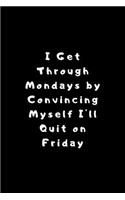 I Get Through Mondays by Convincing Myself I'll Quit on Friday